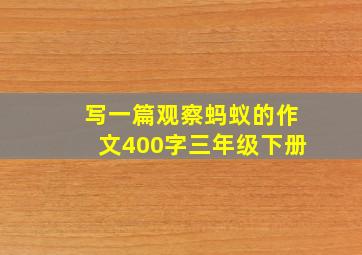 写一篇观察蚂蚁的作文400字三年级下册